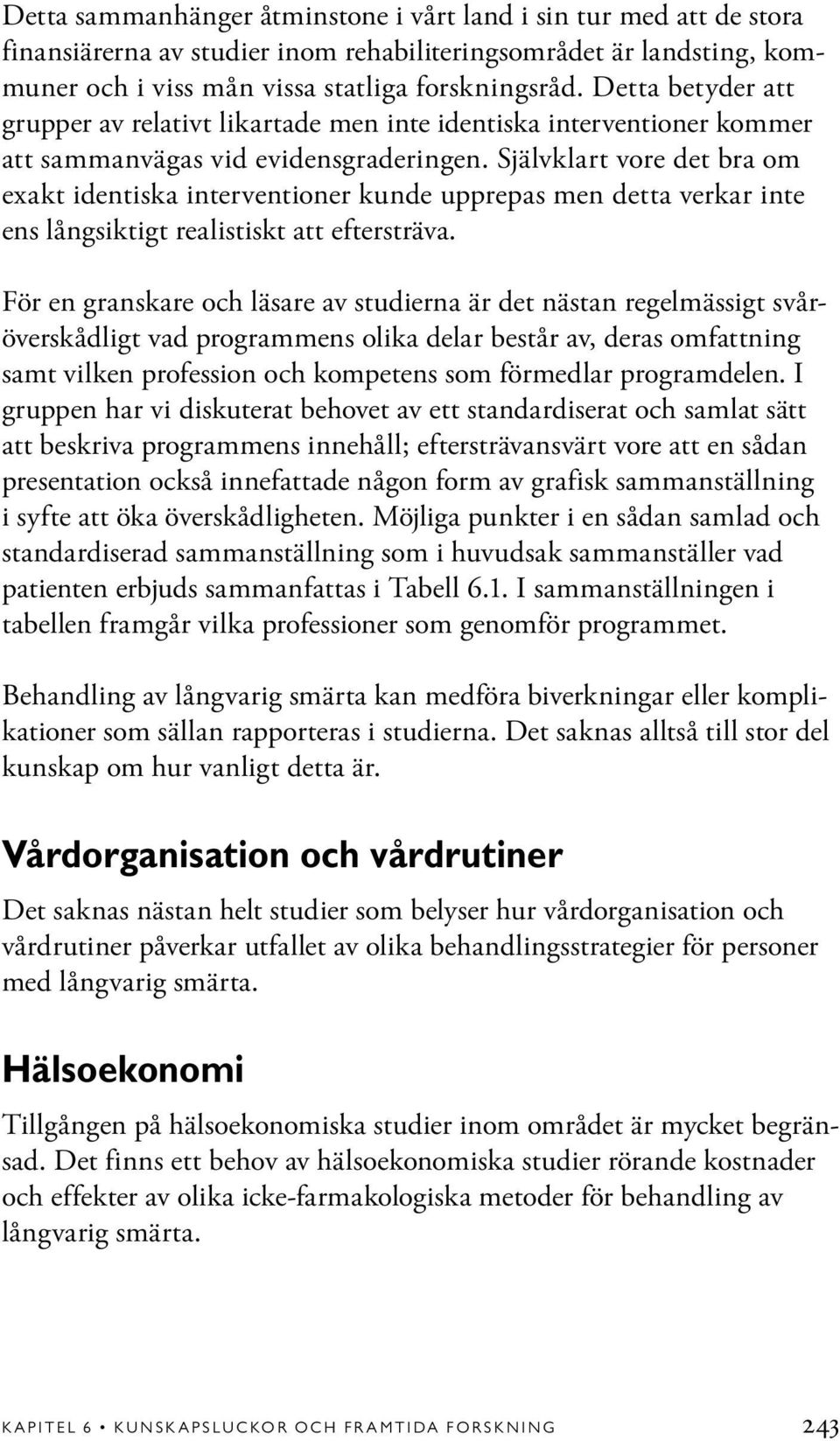 Detta sammanhänger åtminstone i vårt land i sin tur med att de stora finansiärerna av studier inom rehabiliteringsområdet är landsting, kommuner och i viss mån vissa statliga forskningsråd. Detta betyder att grupper av relativt likartade men inte identiska interventioner kommer att sammanvägas vid evidensgraderingen. Självklart vore det bra om exakt identiska interventioner kunde upprepas men detta verkar inte ens långsiktigt realistiskt att eftersträva.

För en granskare och läsare av studierna är det nästan regelmässigt svåröverskådligt vad programmens olika delar består av, deras omfattning samt vilken profession och kompetens som förmedlar programdelen. I gruppen har vi diskuterat behovet av ett standardiserat och samlat sätt att beskriva programmens innehåll; eftersträvansvärt vore att en sådan presentation också innefattade någon form av grafisk sammanställning i syfte att öka överskådligheten. Möjliga punkter i en sådan samlad och standardiserad sammanställning som i huvudsak sammanställer vad patienten erbjuds sammanfattas i Tabell 6.1. I sammanställningen i tabellen framgår vilka professioner som genomför programmet.

Behandling av långvarig smärta kan medföra biverkningar eller komplikationer som sällan rapporteras i studierna. Det saknas alltså till stor del kunskap om hur vanligt detta är.

Vårdorganisation och vårdrutiner

Det saknas nästan helt studier som belyser hur vårdorganisation och vårdrutiner påverkar utfallet av olika behandlingsstrategier för personer med långvarig smärta.

Hälsoekonomi

Tillgången på hälsoekonomiska studier inom området är mycket begränsad. Det finns ett behov av hälsoekonomiska studier rörande kostnader och effekter av olika icke-farmakologiska metoder för behandling av långvarig smärta.

KAPITEL 6 • KUNSKAPSLUCKOR OCH FRAMTIDA FORSKNING 243